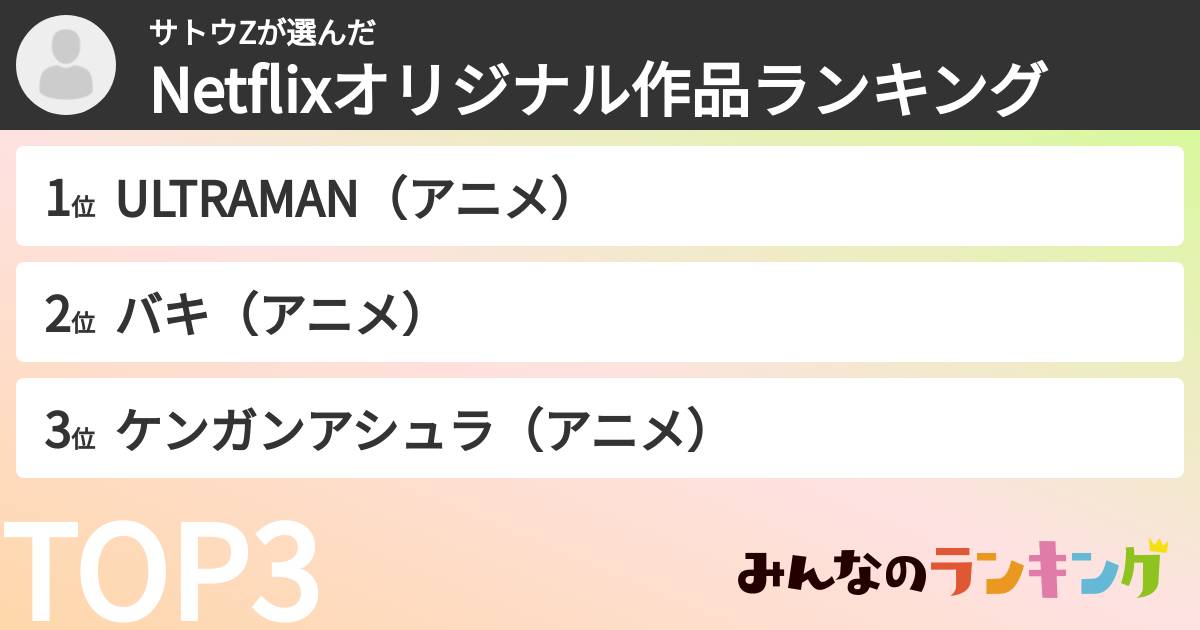 サトウZが選んだ
Netflixオリジナル作品ランキング

1位 ULTRAMAN（アニメ）

2位 バキ（アニメ）

3位 ケンガンアシュラ（アニメ）

TOP3

みんなのランキング